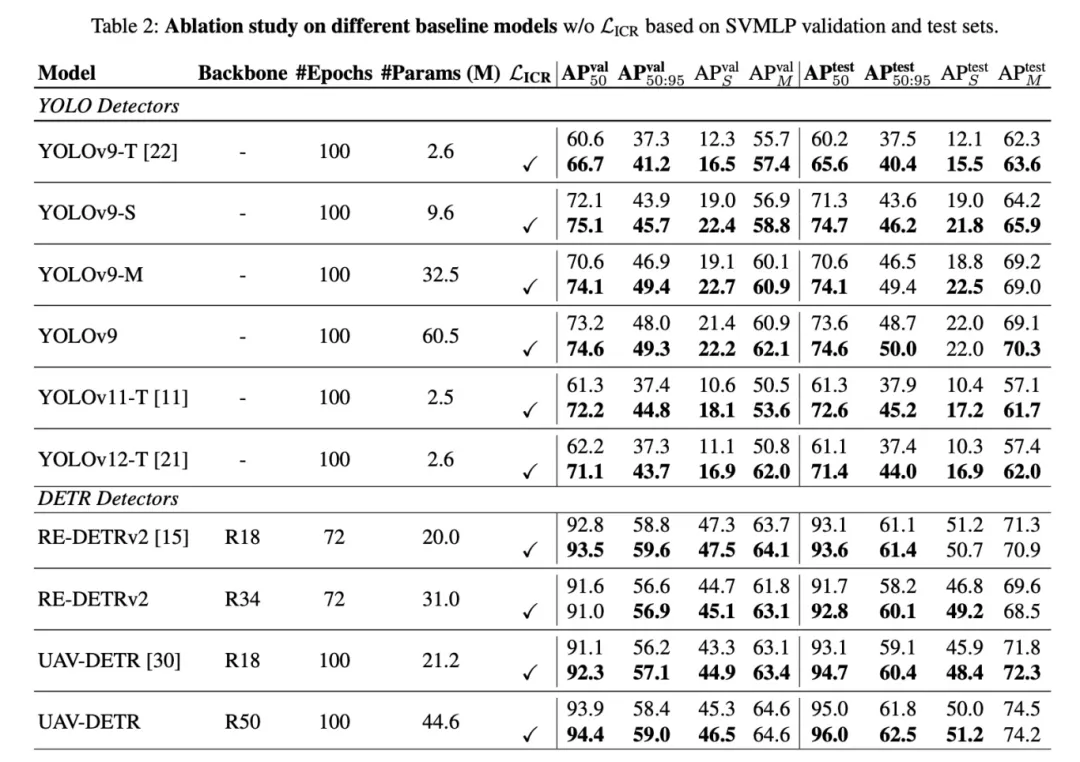 Table 2: Ablation study on different baseline models w/o $\mathcal{L}_{ICR}$ based on SVMLP validation and test sets.

| Model | Backbone | #Epochs | #Params (M) | $\mathcal{L}_{ICR}$ | $AP_{50}^{val}$ | $AP_{50:95}^{val}$ | $AP_{S}^{val}$ | $AP_{M}^{val}$ | $AP_{50}^{test}$ | $AP_{50:95}^{test}$ | $AP_{S}^{test}$ | $AP_{M}^{test}$ |
|---|---|---|---|---|---|---|---|---|---|---|---|---|
| YOLO Detectors | | | | | | | | | | | | |
| YOLOv9-T [22] | - | 100 | 2.6 | | 60.6 | 37.3 | 12.3 | 55.7 | 60.2 | 37.5 | 12.1 | 62.3 |
| | | | | ✓ | 66.7 | 41.2 | 16.5 | 57.4 | 65.6 | 40.4 | 15.5 | 63.6 |
| YOLOv9-S | - | 100 | 9.6 | | 72.1 | 43.9 | 19.0 | 56.9 | 71.3 | 43.6 | 19.0 | 64.2 |
| | | | | ✓ | 75.1 | 45.7 | 22.4 | 58.8 | 74.7 | 46.2 | 21.8 | 65.9 |
| YOLOv9-M | - | 100 | 32.5 | | 70.6 | 46.9 | 19.1 | 60.1 | 70.6 | 46.5 | 18.8 | 69.2 |
| | | | | ✓ | 74.1 | 49.4 | 22.7 | 60.9 | 74.1 | 49.4 | 22.5 | 69.0 |
| YOLOv9 | - | 100 | 60.5 | | 73.2 | 48.0 | 21.4 | 60.9 | 73.6 | 48.7 | 22.0 | 69.1 |
| | | | | ✓ | 74.6 | 49.3 | 22.2 | 62.1 | 74.6 | 50.0 | 22.0 | 70.3 |
| YOLOv11-T [11] | - | 100 | 2.5 | | 61.3 | 37.4 | 10.6 | 50.5 | 61.3 | 37.9 | 10.4 | 57.1 |
| | | | | ✓ | 72.2 | 44.8 | 18.1 | 53.6 | 72.6 | 45.2 | 17.2 | 61.7 |
| YOLOv12-T [21] | - | 100 | 2.6 | | 62.2 | 37.3 | 11.1 | 50.8 | 61.1 | 37.4 | 10.3 | 57.4 |
| | | | | ✓ | 71.1 | 43.7 | 16.9 | 62.0 | 71.4 | 44.0 | 16.9 | 62.0 |
| DETR Detectors | | | | | | | | | | | | |
| RE-DETRv2 [15] | R18 | 72 | 20.0 | | 92.8 | 58.8 | 47.3 | 63.7 | 93.1 | 61.1 | 51.2 | 71.3 |
| | | | | ✓ | 93.5 | 59.6 | 47.5 | 64.1 | 93.6 | 61.4 | 50.7 | 70.9 |
| RE-DETRv2 | R34 | 72 | 31.0 | | 91.6 | 56.6 | 44.7 | 61.8 | 91.7 | 58.2 | 46.8 | 69.6 |
| | | | | ✓ | 91.0 | 56.9 | 45.1 | 63.1 | 92.8 | 60.1 | 49.2 | 68.5 |
| UAV-DETR [30] | R18 | 100 | 21.2 | | 91.1 | 56.2 | 43.3 | 63.1 | 93.1 | 59.1 | 45.9 | 71.8 |
| | | | | ✓ | 92.3 | 57.1 | 44.9 | 63.4 | 94.7 | 60.4 | 48.4 | 72.3 |
| UAV-DETR | R50 | 100 | 44.6 | | 93.9 | 58.4 | 45.3 | 64.6 | 95.0 | 61.8 | 50.0 | 74.5 |
| | | | | ✓ | 94.4 | 59.0 | 46.5 | 64.6 | 96.0 | 62.5 | 51.2 | 74.2 |